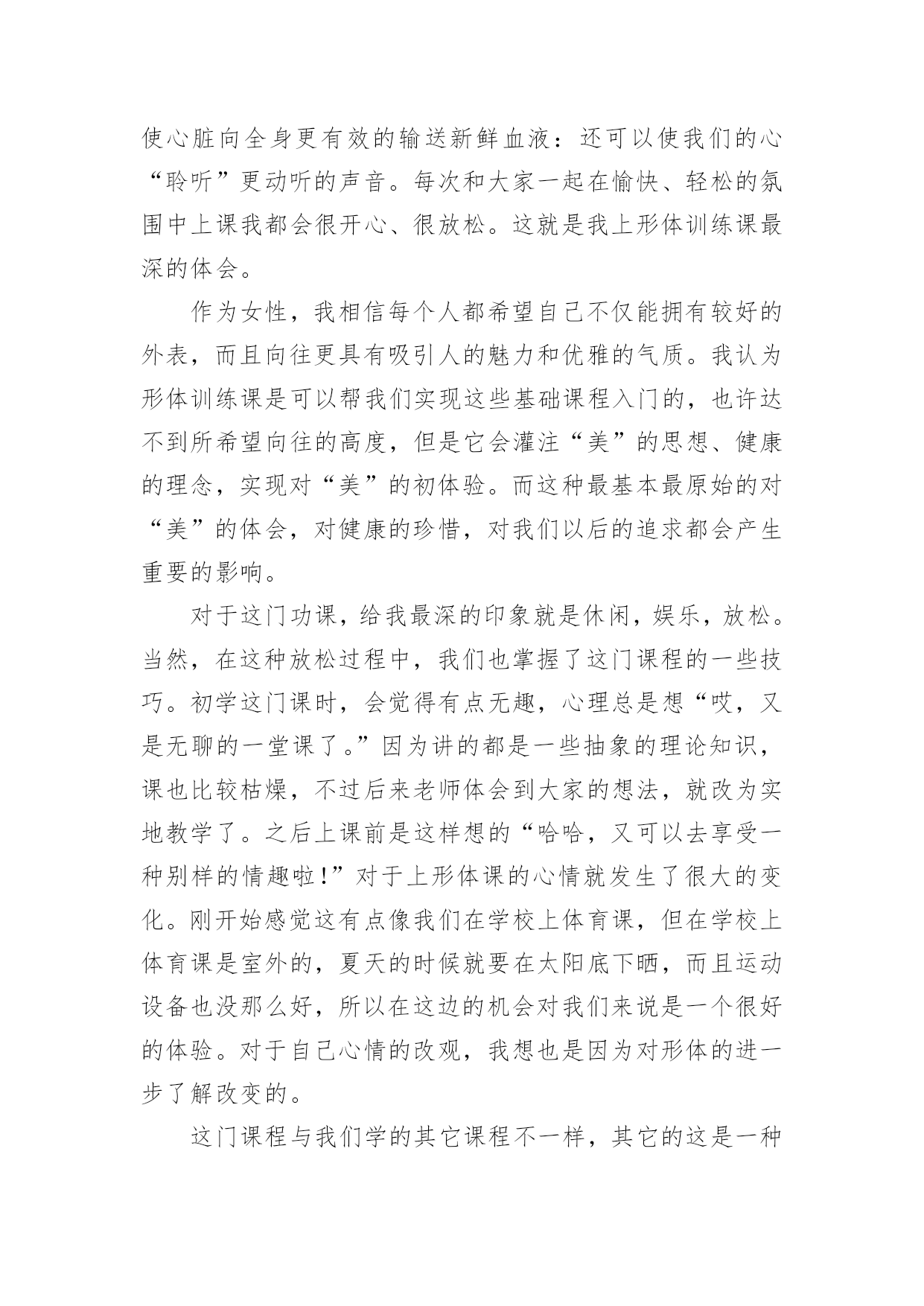 使心脏向全身更有效的输送新鲜血液：还可以使我们的心“聆听”更动听的声音。每次和大家一起在愉快、轻松的氛围中上课我都会很开心、很放松。这就是我上形体训练课最深的体会。

作为女性，我相信每个人都希望自己不仅能拥有较好的外表，而且向往更具有吸引人的魅力和优雅的气质。我认为形体训练课是可以帮我们实现这些基础课程入门的，也许达不到所希望向往的高度，但是它会灌注“美”的思想、健康的理念，实现对“美”的初体验。而这种最基本最原始的对“美”的体会，对健康的珍惜，对我们以后的追求都会产生重要的影响。

对于这门功课，给我最深的印象就是休闲，娱乐，放松。当然，在这种放松过程中，我们也掌握了这门课程的一些技巧。初学这门课时，会觉得有点无趣，心理总是想“哎，又是无聊的一堂课了。”因为讲的都是一些抽象的理论知识，课也比较枯燥，不过后来老师体会到大家的想法，就改为实地教学了。之后上课前是这样想的“哈哈，又可以去享受一种别样的情趣啦！”对于上形体课的心情就发生了很大的变化。刚开始感觉这有点像我们在学校上体育课，但在学校上体育课是室外的，夏天的时候就要在太阳底下晒，而且运动设备也没那么好，所以在这边的机会对我们来说是一个很好的体验。对于自己心情的改观，我想也是因为对形体的进一步了解改变的。

这门课程与我们学的其它课程不一样，其它的这是一种